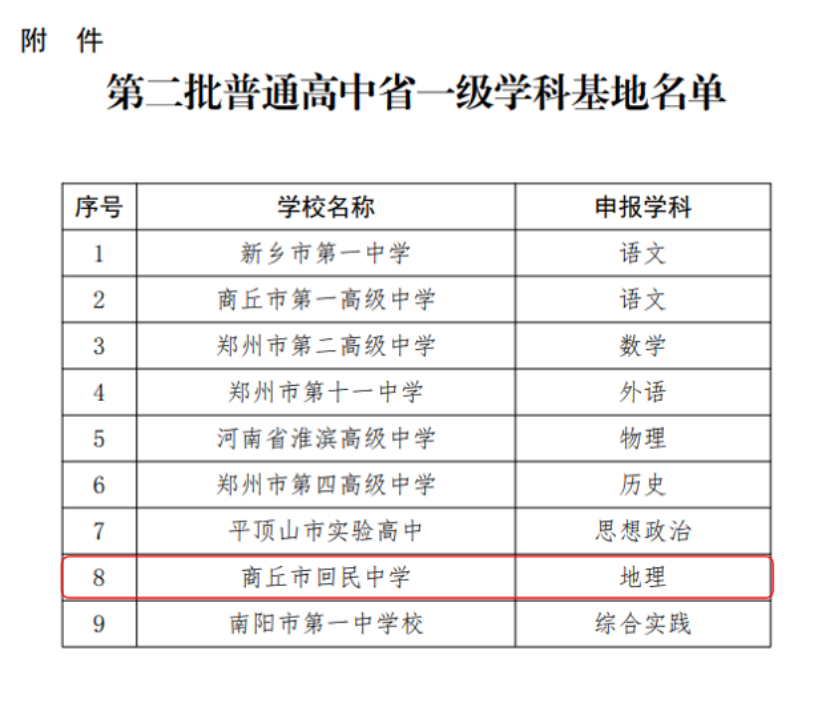 附 件

第二批普通高中省一级学科基地名单

| 序号 | 学校名称 | 申报学科 |
|---|---|---|
| 1 | 新乡市第一中学 | 语文 |
| 2 | 商丘市第一高级中学 | 语文 |
| 3 | 郑州市第二高级中学 | 数学 |
| 4 | 郑州市第十一中学 | 外语 |
| 5 | 河南省淮滨高级中学 | 物理 |
| 6 | 郑州市第四高级中学 | 历史 |
| 7 | 平顶山市实验高中 | 思想政治 |
| 8 | 商丘市回民中学 | 地理 |
| 9 | 南阳市第一中学校 | 综合实践 |